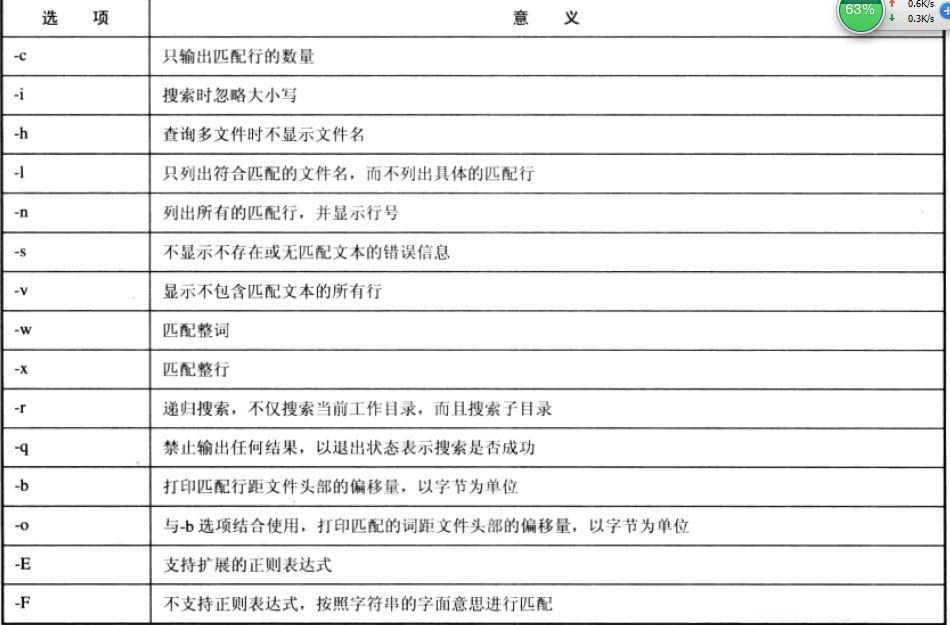 | 选　项 | 意　义 |
|---|---|
| -c | 只输出匹配行的数量 |
| -i | 搜索时忽略大小写 |
| -h | 查询多文件时不显示文件名 |
| -l | 只列出符合匹配的文件名，而不列出具体的匹配行 |
| -n | 列出所有的匹配行，并显示行号 |
| -s | 不显示不存在或无匹配文本的错误信息 |
| -v | 显示不包含匹配文本的所有行 |
| -w | 匹配整词 |
| -x | 匹配整行 |
| -r | 递归搜索，不仅搜索当前工作目录，而且搜索子目录 |
| -q | 禁止输出任何结果，以退出状态表示搜索是否成功 |
| -b | 打印匹配行距文件头部的偏移量，以字节为单位 |
| -o | 与-b 选项结合使用，打印匹配的词距文件头部的偏移量，以字节为单位 |
| -E | 支持扩展的正则表达式 |
| -F | 不支持正则表达式，按照字符串的字面意思进行匹配 |

63%
0.6K/s
0.3K/s